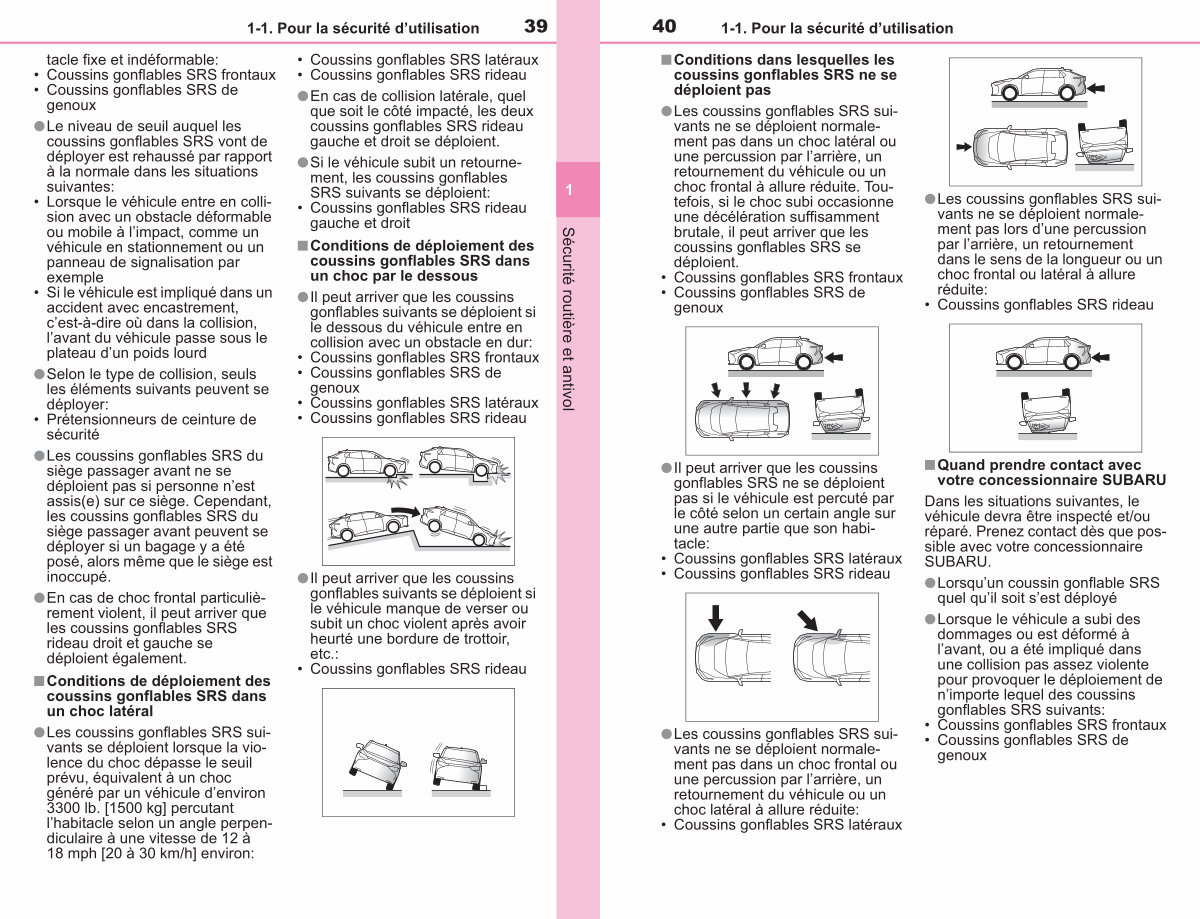 1-1. Pour la sécurité d'utilisation 39

tacle fixe et indéformable:
• Coussins gonflables SRS frontaux
• Coussins gonflables SRS de genoux

● Le niveau de seuil auquel les coussins gonflables SRS vont de déployer est rehaussé par rapport à la normale dans les situations suivantes:
• Lorsque le véhicule entre en collision avec un obstacle déformable ou mobile à l'impact, comme un véhicule en stationnement ou un panneau de signalisation par exemple
• Si le véhicule est impliqué dans un accident avec encastrement, c'est-à-dire où dans la collision, l'avant du véhicule passe sous le plateau d'un poids lourd

● Selon le type de collision, seuls les éléments suivants peuvent se déployer:
• Prétensionneurs de ceinture de sécurité

● Les coussins gonflables SRS du siège passager avant ne se déploient pas si personne n'est assis(e) sur ce siège. Cependant, les coussins gonflables SRS du siège passager avant peuvent se déployer si un bagage y a été posé, alors même que le siège est inoccupé.

● En cas de choc frontal particulièrement violent, il peut arriver que les coussins gonflables SRS rideau droit et gauche se déploient également.

■ Conditions de déploiement des coussins gonflables SRS dans un choc latéral

● Les coussins gonflables SRS suivants se déploient lorsque la violence du choc dépasse le seuil prévu, équivalent à un choc généré par un véhicule d'environ 3300 lb. [1500 kg] percutant l'habitacle selon un angle perpendiculaire à une vitesse de 12 à 18 mph [20 à 30 km/h] environ:
• Coussins gonflables SRS latéraux
• Coussins gonflables SRS rideau

● En cas de collision latérale, quel que soit le côté impacté, les deux coussins gonflables SRS rideau gauche et droit se déploient.

● Si le véhicule subit un retournement, les coussins gonflables SRS suivants se déploient:
• Coussins gonflables SRS rideau gauche et droit

■ Conditions de déploiement des coussins gonflables SRS dans un choc par le dessous

● Il peut arriver que les coussins gonflables suivants se déploient si le dessous du véhicule entre en collision avec un obstacle en dur:
• Coussins gonflables SRS frontaux
• Coussins gonflables SRS de genoux
• Coussins gonflables SRS latéraux
• Coussins gonflables SRS rideau

● Il peut arriver que les coussins gonflables suivants se déploient si le véhicule manque de verser ou subit un choc violent après avoir heurté une bordure de trottoir, etc.:
• Coussins gonflables SRS rideau

1
Sécurité routière et antivol

40 1-1. Pour la sécurité d'utilisation

■ Conditions dans lesquelles les coussins gonflables SRS ne se déploient pas

● Les coussins gonflables SRS suivants ne se déploient normalement pas dans un choc latéral ou une percussion par l'arrière, un retournement du véhicule ou un choc frontal à allure réduite. Toutefois, si le choc subi occasionne une décélération suffisamment brutale, il peut arriver que les coussins gonflables SRS se déploient.
• Coussins gonflables SRS frontaux
• Coussins gonflables SRS de genoux

● Il peut arriver que les coussins gonflables SRS ne se déploient pas si le véhicule est percuté par le côté selon un certain angle sur une autre partie que son habitacle:
• Coussins gonflables SRS latéraux
• Coussins gonflables SRS rideau

● Les coussins gonflables SRS suivants ne se déploient normalement pas dans un choc frontal ou une percussion par l'arrière, un retournement du véhicule ou un choc latéral à allure réduite:
• Coussins gonflables SRS latéraux

● Les coussins gonflables SRS suivants ne se déploient normalement pas lors d'une percussion par l'arrière, un retournement dans le sens de la longueur ou un choc frontal ou latéral à allure réduite:
• Coussins gonflables SRS rideau

■ Quand prendre contact avec votre concessionnaire SUBARU

Dans les situations suivantes, le véhicule devra être inspecté et/ou réparé. Prenez contact dès que possible avec votre concessionnaire SUBARU.

● Lorsqu'un coussin gonflable SRS quel qu'il soit s'est déployé

● Lorsque le véhicule a subi des dommages ou est déformé à l'avant, ou a été impliqué dans une collision pas assez violente pour provoquer le déploiement de n'importe lequel des coussins gonflables SRS suivants:
• Coussins gonflables SRS frontaux
• Coussins gonflables SRS de genoux